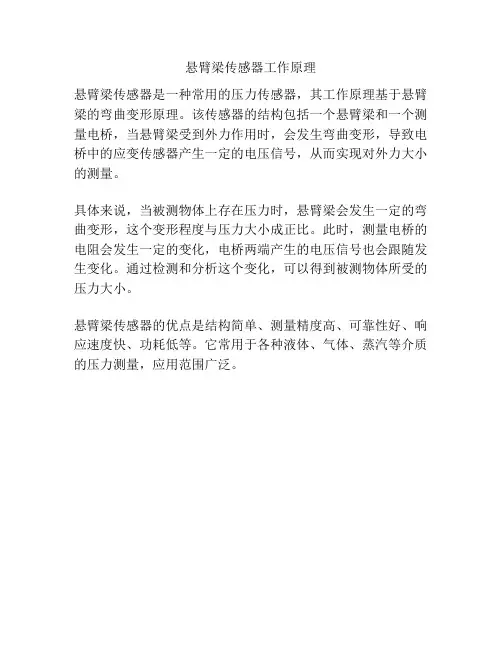 悬臂梁传感器工作原理

悬臂梁传感器是一种常用的压力传感器，其工作原理基于悬臂梁的弯曲变形原理。该传感器的结构包括一个悬臂梁和一个测量电桥，当悬臂梁受到外力作用时，会发生弯曲变形，导致电桥中的应变传感器产生一定的电压信号，从而实现对外力大小的测量。

具体来说，当被测物体上存在压力时，悬臂梁会发生一定的弯曲变形，这个变形程度与压力大小成正比。此时，测量电桥的电阻会发生一定的变化，电桥两端产生的电压信号也会跟随发生变化。通过检测和分析这个变化，可以得到被测物体所受的压力大小。

悬臂梁传感器的优点是结构简单、测量精度高、可靠性好、响应速度快、功耗低等。它常用于各种液体、气体、蒸汽等介质的压力测量，应用范围广泛。